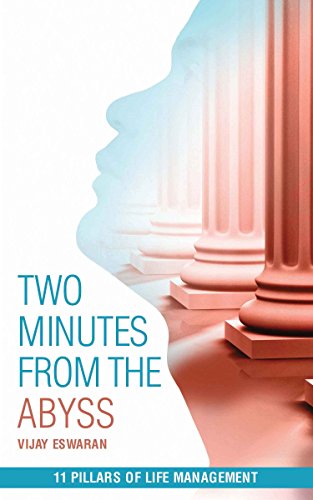 TWO MINUTES FROM THE ABYSS

VIJAY ESWARAN

11 PILLARS OF LIFE MANAGEMENT